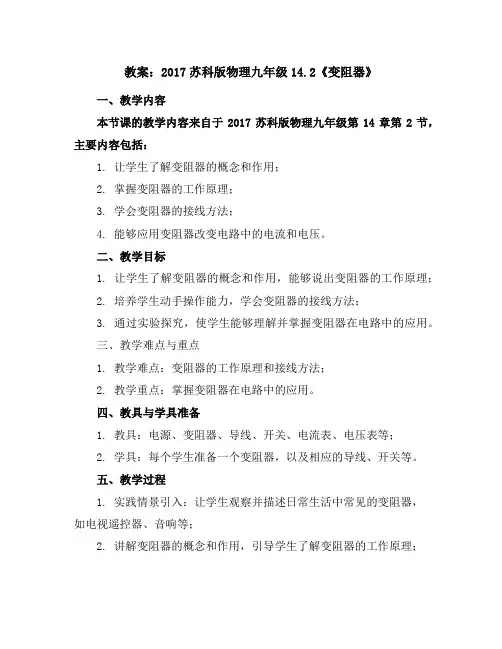 教案：2017 苏科版物理九年级 14.2《变阻器》

一、教学内容

本节课的教学内容来自于 2017 苏科版物理九年级第 14 章第 2 节，主要内容包括：

1. 让学生了解变阻器的概念和作用；

2. 掌握变阻器的工作原理；

3. 学会变阻器的接线方法；

4. 能够应用变阻器改变电路中的电流和电压。

二、教学目标

1. 让学生了解变阻器的概念和作用，能够说出变阻器的工作原理；

2. 培养学生动手操作能力，学会变阻器的接线方法；

3. 通过实验探究，使学生能够理解并掌握变阻器在电路中的应用。

三、教学难点与重点

1. 教学难点：变阻器的工作原理和接线方法；

2. 教学重点：掌握变阻器在电路中的应用。

四、教具与学具准备

1. 教具：电源、变阻器、导线、开关、电流表、电压表等；

2. 学具：每个学生准备一个变阻器，以及相应的导线、开关等。

五、教学过程

1. 实践情景引入：让学生观察并描述日常生活中常见的变阻器，如电视遥控器、音响等；

2. 讲解变阻器的概念和作用，引导学生了解变阻器的工作原理；